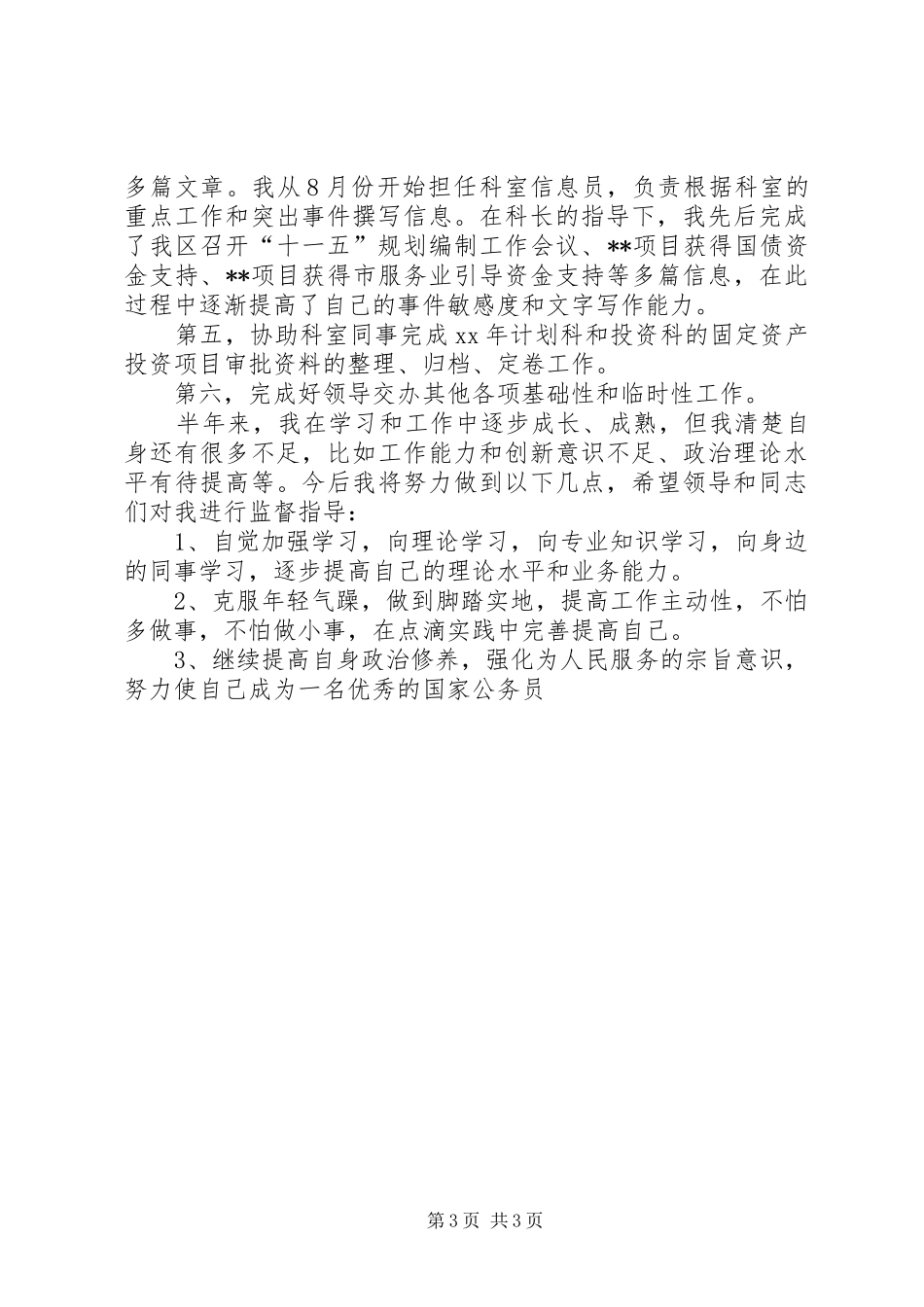 多篇文章。我从8月份开始担任科室信息员，负责根据科室的重点工作和突出事件撰写信息。在科长的指导下，我先后完成了我区召开“十一五”规划编制工作会议、**项目获得国债资金支持、**项目获得市服务业引导资金支持等多篇信息，在此过程中逐渐提高了自己的事件敏感度和文字写作能力。

第五，协助科室同事完成xx年计划科和投资科的固定资产投资项目审批资料的整理、归档、定卷工作。

第六，完成好领导交办其他各项基础性和临时性工作。

半年来，我在学习和工作中逐步成长、成熟，但我清楚自身还有很多不足，比如工作能力和创新意识不足、政治理论水平有待提高等。今后我将努力做到以下几点，希望领导和同志们对我进行监督指导：

1、自觉加强学习，向理论学习，向专业知识学习，向身边的同事学习，逐步提高自己的理论水平和业务能力。

2、克服年轻气躁，做到脚踏实地，提高工作主动性，不怕多做事，不怕做小事，在点滴实践中完善提高自己。

3、继续提高自身政治修养，强化为人民服务的宗旨意识，努力使自己成为一名优秀的国家公务员

第3页 共3页